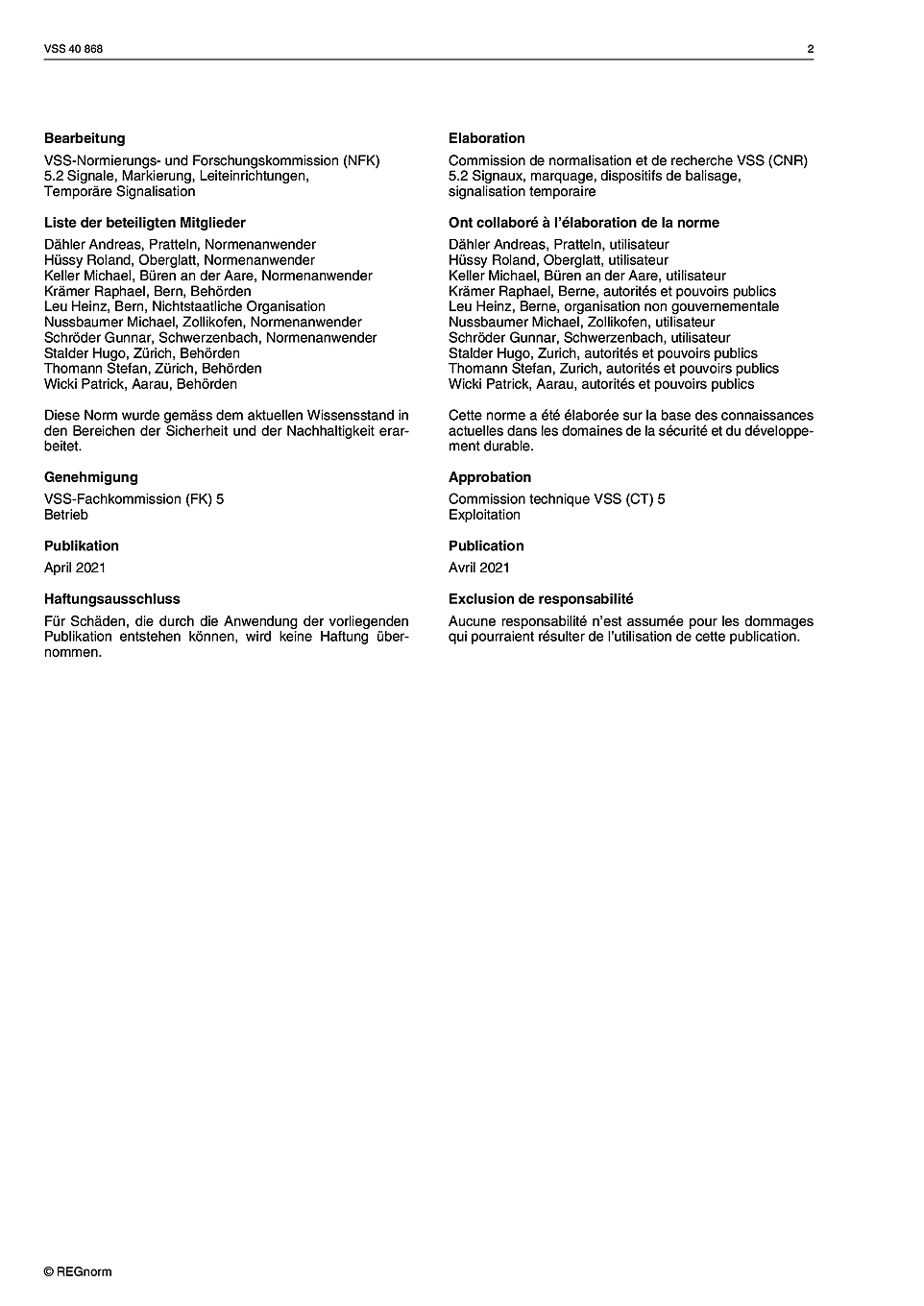 VSS 40 868

2

**Bearbeitung**

VSS-Normierungs- und Forschungskommission (NFK) 5.2 Signale, Markierung, Leiteinrichtungen, Temporäre Signalisation

**Liste der beteiligten Mitglieder**

Dähler Andreas, Pratteln, Normenanwender
Hüssy Roland, Oberglatt, Normenanwender
Keller Michael, Büren an der Aare, Normenanwender
Krämer Raphael, Bern, Behörden
Leu Heinz, Bern, Nichtstaatliche Organisation
Nussbaumer Michael, Zollikofen, Normenanwender
Schröder Gunnar, Schwerzenbach, Normenanwender
Stalder Hugo, Zürich, Behörden
Thomann Stefan, Zürich, Behörden
Wicki Patrick, Aarau, Behörden

Diese Norm wurde gemäss dem aktuellen Wissensstand in den Bereichen der Sicherheit und der Nachhaltigkeit erarbeitet.

**Genehmigung**

VSS-Fachkommission (FK) 5
Betrieb

**Publikation**

April 2021

**Haftungsausschluss**

Für Schäden, die durch die Anwendung der vorliegenden Publikation entstehen können, wird keine Haftung übernommen.

**Elaboration**

Commission de normalisation et de recherche VSS (CNR) 5.2 Signaux, marquage, dispositifs de balisage, signalisation temporaire

**Ont collaboré à l'élaboration de la norme**

Dähler Andreas, Pratteln, utilisateur
Hüssy Roland, Oberglatt, utilisateur
Keller Michael, Büren an der Aare, utilisateur
Krämer Raphael, Berne, autorités et pouvoirs publics
Leu Heinz, Berne, organisation non gouvernementale
Nussbaumer Michael, Zollikofen, utilisateur
Schröder Gunnar, Schwerzenbach, utilisateur
Stalder Hugo, Zurich, autorités et pouvoirs publics
Thomann Stefan, Zurich, autorités et pouvoirs publics
Wicki Patrick, Aarau, autorités et pouvoirs publics

Cette norme a été élaborée sur la base des connaissances actuelles dans les domaines de la sécurité et du développement durable.

**Approbation**

Commission technique VSS (CT) 5
Exploitation

**Publication**

Avril 2021

**Exclusion de responsabilité**

Aucune responsabilité n'est assumée pour les dommages qui pourraient résulter de l'utilisation de cette publication.

© REGnorm